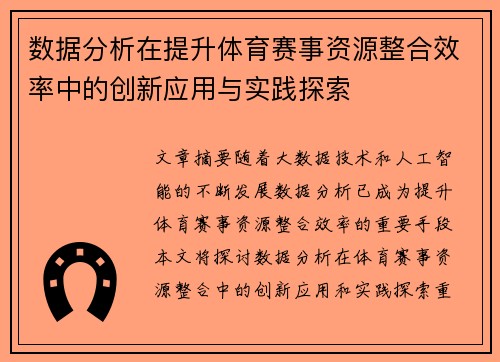 数据分析在提升体育赛事资源整合效率中的创新应用与实践探索

文章摘要随着大数据技术和人工智能的不断发展数据分析已成为提升体育赛事资源整合效率的重要手段本文将探讨数据分析在体育赛事资源整合中的创新应用和实践探索重